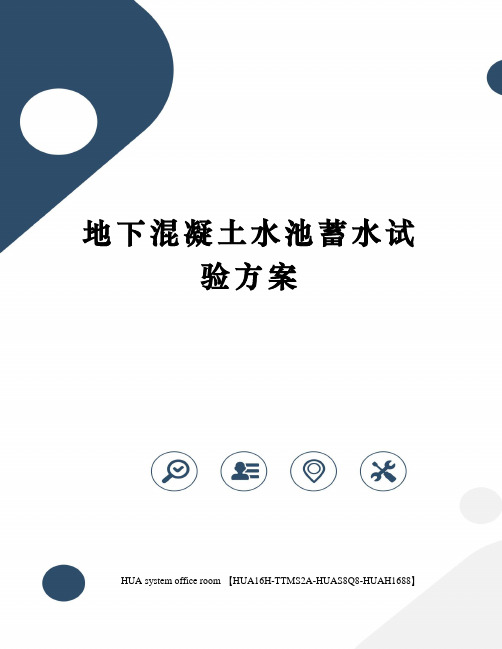 地下混凝土水池蓄水试验方案

HUA system office room 【HUA16H-TTMS2A-HUAS8Q8-HUAH1688】